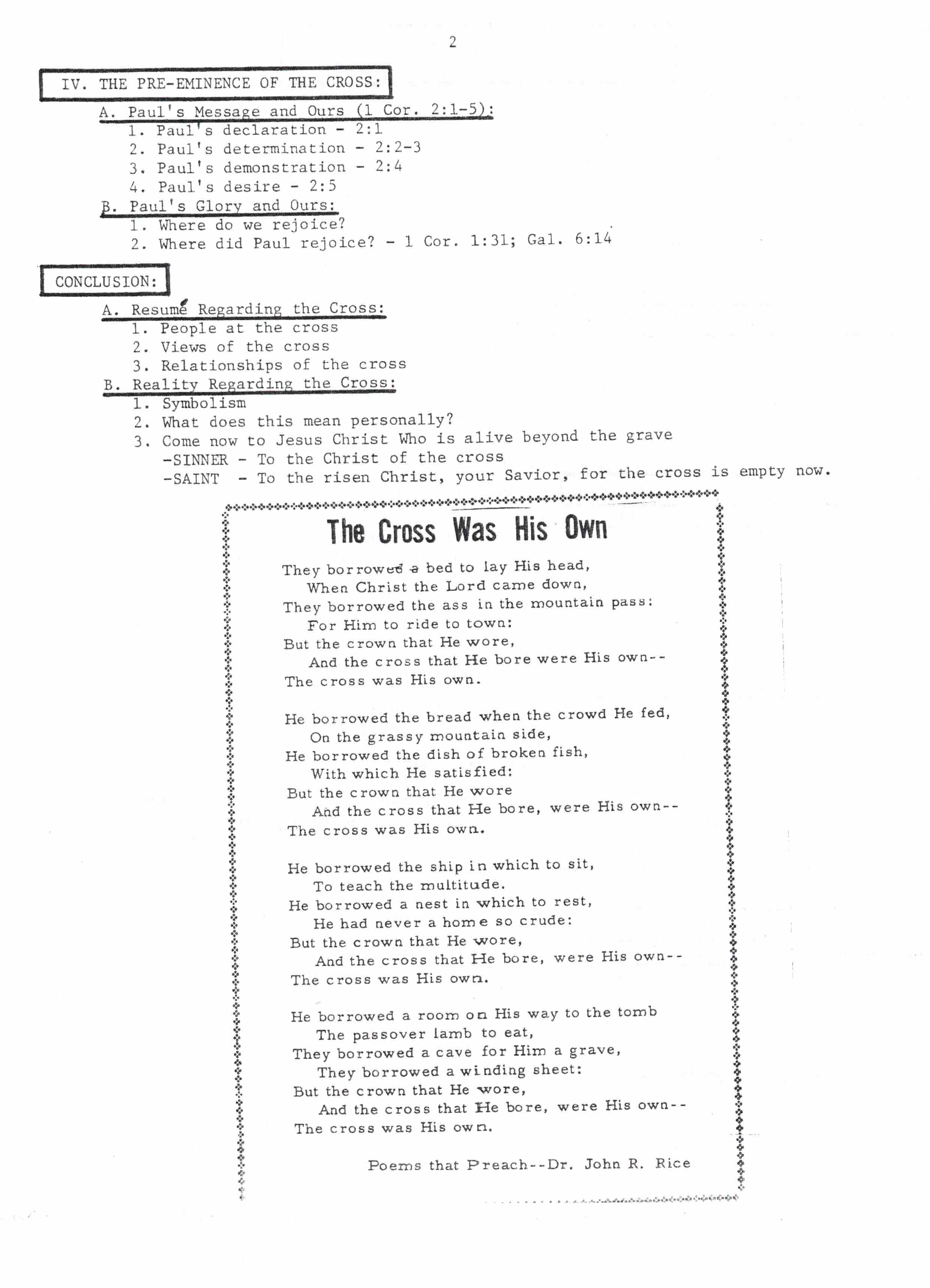 2

IV. THE PRE-EMINENCE OF THE CROSS:

A. Paul's Message and Ours (1 Cor. 2:1-5):
1. Paul's declaration - 2:1
2. Paul's determination - 2:2-3
3. Paul's demonstration - 2:4
4. Paul's desire - 2:5
B. Paul's Glory and Ours:
1. Where do we rejoice?
2. Where did Paul rejoice? - 1 Cor. 1:31; Gal. 6:14

CONCLUSION:

A. Resumé Regarding the Cross:
1. People at the cross
2. Views of the cross
3. Relationships of the cross
B. Reality Regarding the Cross:
1. Symbolism
2. What does this mean personally?
3. Come now to Jesus Christ Who is alive beyond the grave
-SINNER - To the Christ of the cross
-SAINT - To the risen Christ, your Savior, for the cross is empty now.

The Cross Was His Own

They borrowed a bed to lay His head,
When Christ the Lord came down,
They borrowed the ass in the mountain pass:
For Him to ride to town:
But the crown that He wore,
And the cross that He bore were His own--
The cross was His own.

He borrowed the bread when the crowd He fed,
On the grassy mountain side,
He borrowed the dish of broken fish,
With which He satisfied:
But the crown that He wore
And the cross that He bore, were His own--
The cross was His own.

He borrowed the ship in which to sit,
To teach the multitude.
He borrowed a nest in which to rest,
He had never a home so crude:
But the crown that He wore,
And the cross that He bore, were His own--
The cross was His own.

He borrowed a room on His way to the tomb
The passover lamb to eat,
They borrowed a cave for Him a grave,
They borrowed a winding sheet:
But the crown that He wore,
And the cross that He bore, were His own--
The cross was His own.

Poems that Preach--Dr. John R. Rice